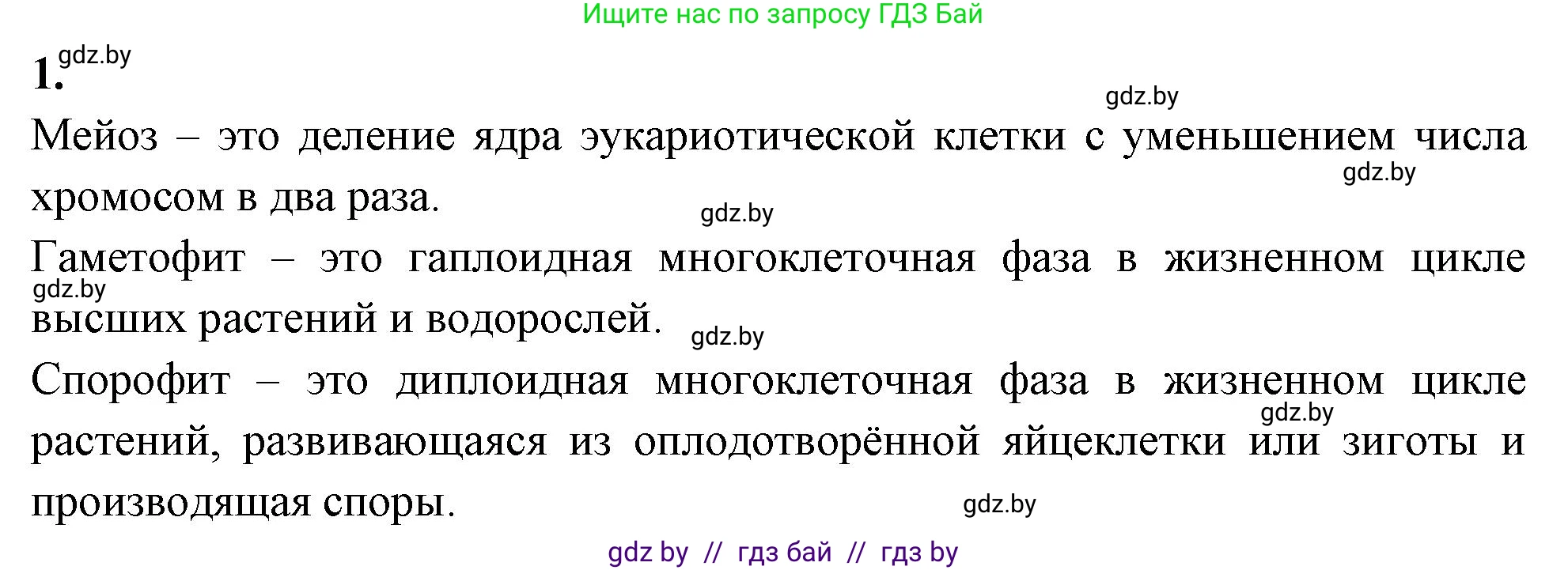 Ищите нас по запросу ГДЗ Бай

1. gdz.by

gdz.by

Мейоз – это деление ядра эукариотической клетки с уменьшением числа хромосом в два раза.

gdz.by

gdz.by

Гаметофит – это гаплоидная многоклеточная фаза в жизненном цикле высших растений и водорослей.

gdz.by

gdz.by

Спорофит – это диплоидная многоклеточная фаза в жизненном цикле растений, развивающаяся из оплодотворённой яйцеклетки или зиготы и производящая споры.

gdz.by

gdz.by

gdz by // гдз бай // гдз by